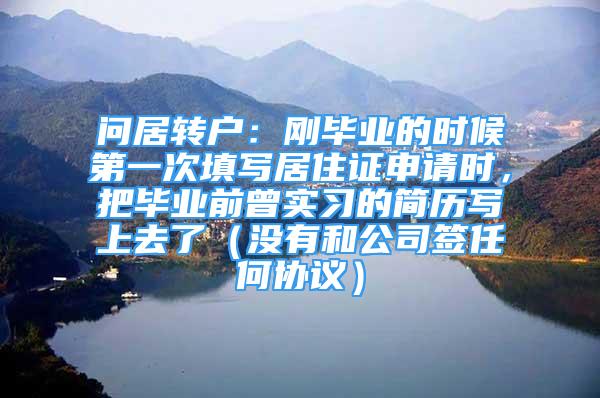 问居转户：刚毕业的时候第一次填写居住证申请时，把毕业前曾实习的简历写上去了（没有和公司签任何协议）